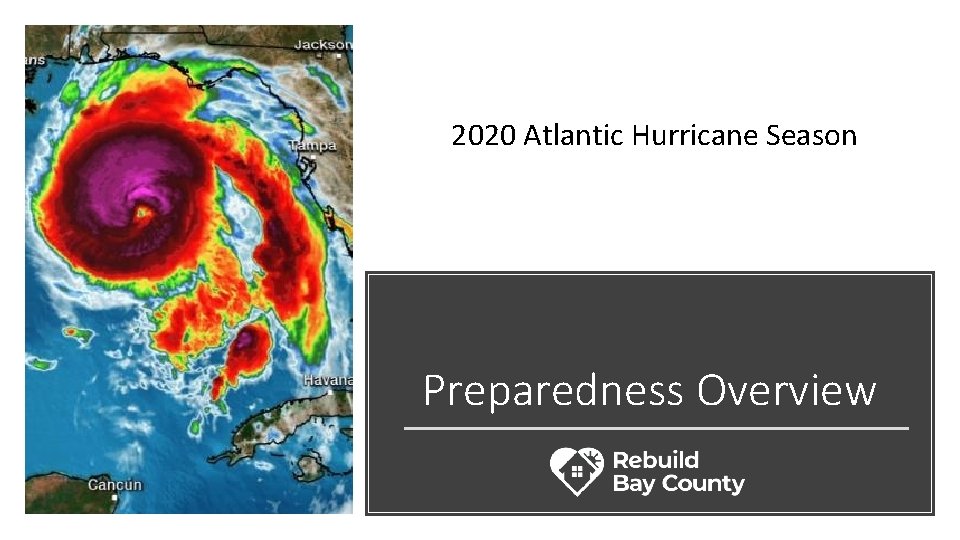 ans
Jackson
Tampa
Havana
Cancun

2020 Atlantic Hurricane Season

Preparedness Overview

Rebuild
Bay County